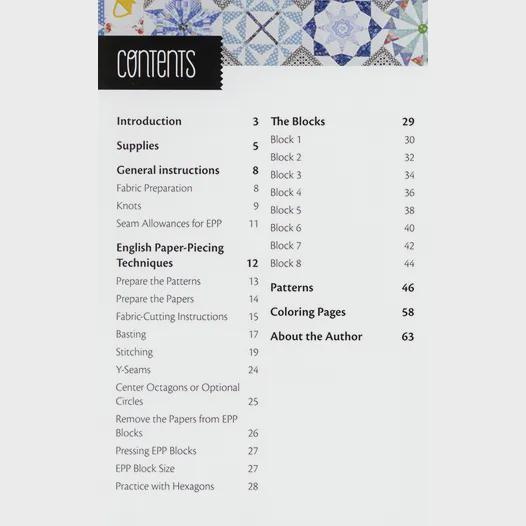 CONTENTS

Introduction 3

Supplies 5

General instructions 8

Fabric Preparation 8

Knots 9

Seam Allowances for EPP 11

English Paper-Piecing Techniques 12

Prepare the Patterns 13

Prepare the Papers 14

Fabric-Cutting Instructions 15

Basting 17

Stitching 19

Y-Seams 24

Center Octagons or Optional Circles 25

Remove the Papers from EPP Blocks 26

Pressing EPP Blocks 27

EPP Block Size 27

Practice with Hexagons 28

The Blocks 29

Block 1 30

Block 2 32

Block 3 34

Block 4 36

Block 5 38

Block 6 40

Block 7 42

Block 8 44

Patterns 46

Coloring Pages 58

About the Author 63